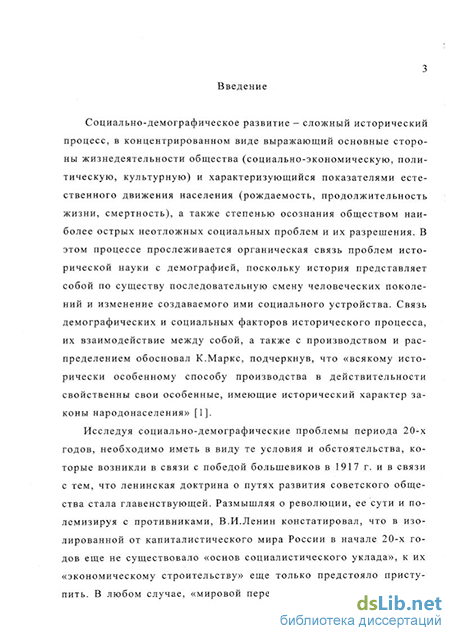 3

Введение

Социально-демографическое развитие – сложный исторический процесс, в концентрированном виде выражающий основные стороны жизнедеятельности общества (социально-экономическую, политическую, культурную) и характеризующийся показателями естественного движения населения (рождаемость, продолжительность жизни, смертность), а также степенью осознания обществом наиболее острых неотложных социальных проблем и их разрешения. В этом процессе прослеживается органическая связь проблем исторической науки с демографией, поскольку история представляет собой по существу последовательную смену человеческих поколений и изменение создаваемого ими социального устройства. Связь демографических и социальных факторов исторического процесса, их взаимодействие между собой, а также с производством и распределением обосновал К.Маркс, подчеркнув, что «всякому исторически особенному способу производства в действительности свойственны свои особенные, имеющие исторический характер законы народонаселения» [1].

Исследуя социально-демографические проблемы периода 20-х годов, необходимо иметь в виду те условия и обстоятельства, которые возникли в связи с победой большевиков в 1917 г. и в связи с тем, что ленинская доктрина о путях развития советского общества стала главенствующей. Размышляя о революции, ее сути и полемизируя с противниками, В.И.Ленин констатировал, что в изолированной от капиталистического мира России в начале 20-х годов еще не существовало «основ социалистического уклада», к их «экономическому строительству» еще только предстояло приступить. В любом случае, «мировой пере

dsLib.net
библиотека диссертаций